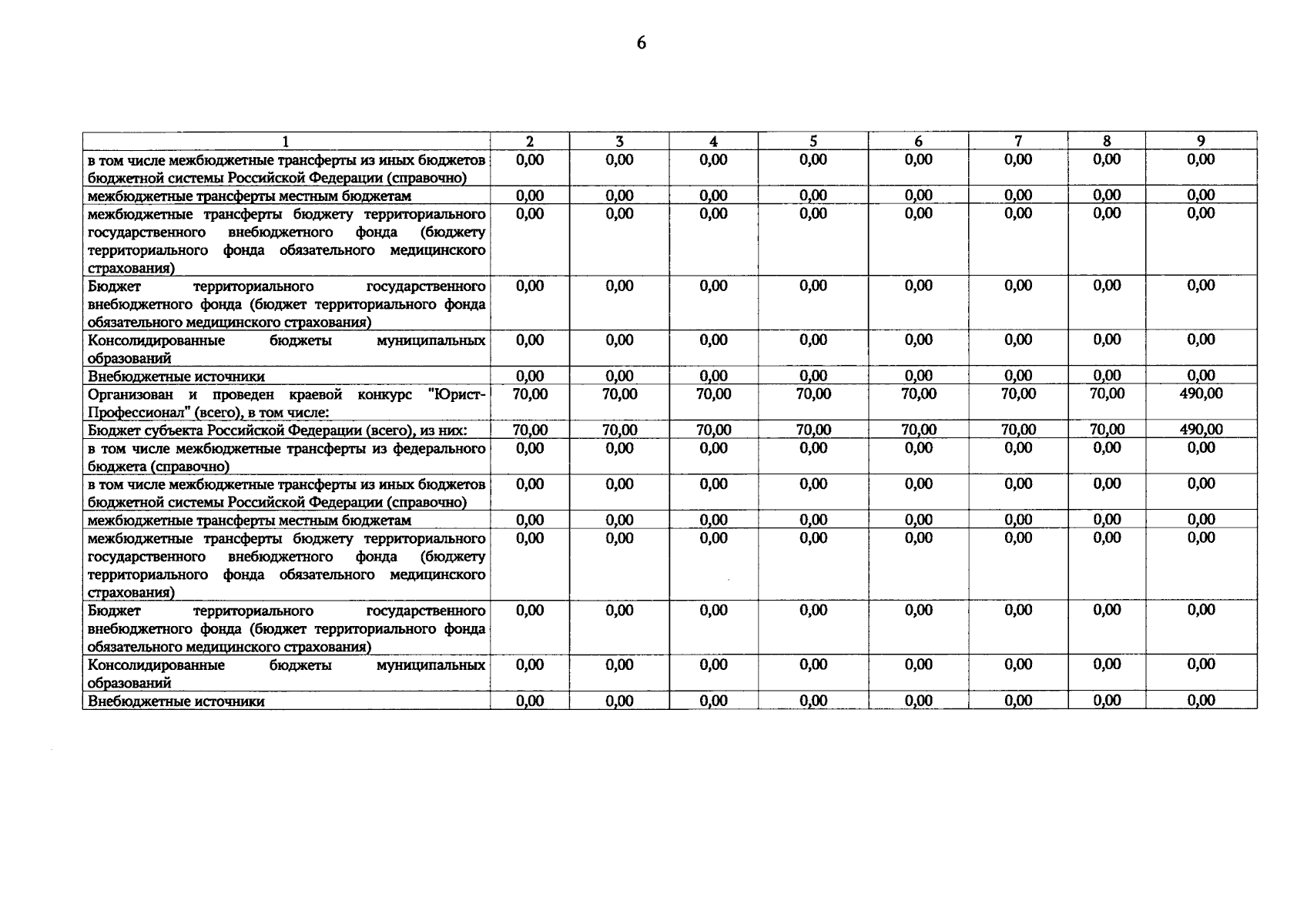 6

| 1 | 2 | 3 | 4 | 5 | 6 | 7 | 8 | 9 |
|---|---|---|---|---|---|---|---|---|
| в том числе межбюджетные трансферты из иных бюджетов бюджетной системы Российской Федерации (справочно) | 0,00 | 0,00 | 0,00 | 0,00 | 0,00 | 0,00 | 0,00 | 0,00 |
| межбюджетные трансферты местным бюджетам | 0,00 | 0,00 | 0,00 | 0,00 | 0,00 | 0,00 | 0,00 | 0,00 |
| межбюджетные трансферты бюджету территориального государственного внебюджетного фонда (бюджету территориального фонда обязательного медицинского страхования) | 0,00 | 0,00 | 0,00 | 0,00 | 0,00 | 0,00 | 0,00 | 0,00 |
| Бюджет территориального государственного внебюджетного фонда (бюджет территориального фонда обязательного медицинского страхования) | 0,00 | 0,00 | 0,00 | 0,00 | 0,00 | 0,00 | 0,00 | 0,00 |
| Консолидированные бюджеты муниципальных образований | 0,00 | 0,00 | 0,00 | 0,00 | 0,00 | 0,00 | 0,00 | 0,00 |
| Внебюджетные источники | 0,00 | 0,00 | 0,00 | 0,00 | 0,00 | 0,00 | 0,00 | 0,00 |
| Организован и проведен краевой конкурс "Юрист-Профессионал" (всего), в том числе: | 70,00 | 70,00 | 70,00 | 70,00 | 70,00 | 70,00 | 70,00 | 490,00 |
| Бюджет субъекта Российской Федерации (всего), из них: | 70,00 | 70,00 | 70,00 | 70,00 | 70,00 | 70,00 | 70,00 | 490,00 |
| в том числе межбюджетные трансферты из федерального бюджета (справочно) | 0,00 | 0,00 | 0,00 | 0,00 | 0,00 | 0,00 | 0,00 | 0,00 |
| в том числе межбюджетные трансферты из иных бюджетов бюджетной системы Российской Федерации (справочно) | 0,00 | 0,00 | 0,00 | 0,00 | 0,00 | 0,00 | 0,00 | 0,00 |
| межбюджетные трансферты местным бюджетам | 0,00 | 0,00 | 0,00 | 0,00 | 0,00 | 0,00 | 0,00 | 0,00 |
| межбюджетные трансферты бюджету территориального государственного внебюджетного фонда (бюджету территориального фонда обязательного медицинского страхования) | 0,00 | 0,00 | 0,00 | 0,00 | 0,00 | 0,00 | 0,00 | 0,00 |
| Бюджет территориального государственного внебюджетного фонда (бюджет территориального фонда обязательного медицинского страхования) | 0,00 | 0,00 | 0,00 | 0,00 | 0,00 | 0,00 | 0,00 | 0,00 |
| Консолидированные бюджеты муниципальных образований | 0,00 | 0,00 | 0,00 | 0,00 | 0,00 | 0,00 | 0,00 | 0,00 |
| Внебюджетные источники | 0,00 | 0,00 | 0,00 | 0,00 | 0,00 | 0,00 | 0,00 | 0,00 |